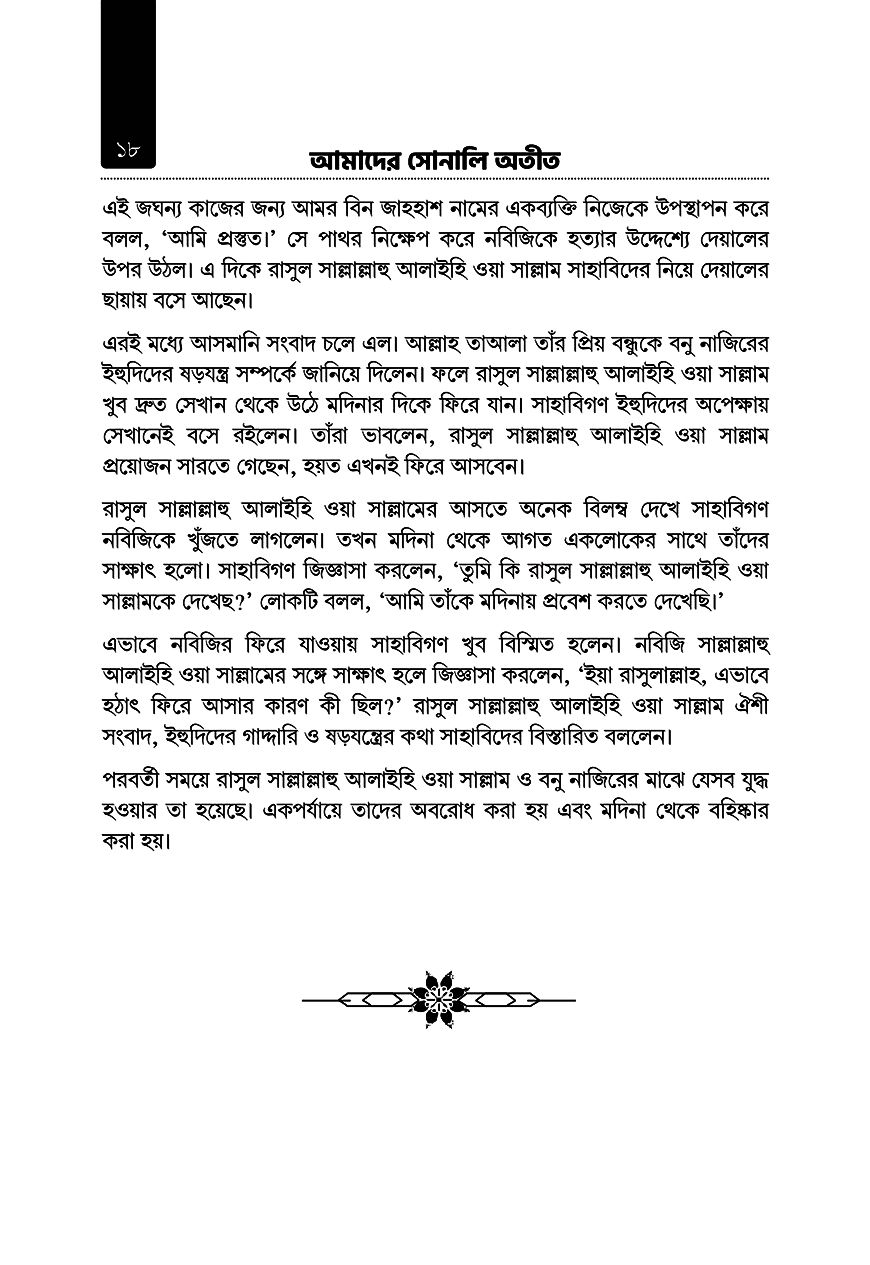 ১৮

আমাদের সোনালি অতীত

এই জঘন্য কাজের জন্য আমর বিন জাহহাশ নামের একব্যক্তি নিজেকে উপস্থাপন করে বলল, 'আমি প্রস্তুত।' সে পাথর নিক্ষেপ করে নবিজিকে হত্যার উদ্দেশ্যে দেয়ালের উপর উঠল। এ দিকে রাসুল সাল্লাল্লাহু আলাইহি ওয়া সাল্লাম সাহাবিদের নিয়ে দেয়ালের ছায়ায় বসে আছেন।

এরই মধ্যে আসমানি সংবাদ চলে এল। আল্লাহ তাআলা তাঁর প্রিয় বন্ধুকে বনু নাজিরের ইহুদিদের ষড়যন্ত্র সম্পর্কে জানিয়ে দিলেন। ফলে রাসুল সাল্লাল্লাহু আলাইহি ওয়া সাল্লাম খুব দ্রুত সেখান থেকে উঠে মদিনার দিকে ফিরে যান। সাহাবিগণ ইহুদিদের অপেক্ষায় সেখানেই বসে রইলেন। তাঁরা ভাবলেন, রাসুল সাল্লাল্লাহু আলাইহি ওয়া সাল্লাম প্রয়োজন সারতে গেছেন, হয়ত এখনই ফিরে আসবেন।

রাসুল সাল্লাল্লাহু আলাইহি ওয়া সাল্লামের আসতে অনেক বিলম্ব দেখে সাহাবিগণ নবিজিকে খুঁজতে লাগলেন। তখন মদিনা থেকে আগত একলোকের সাথে তাঁদের সাক্ষাৎ হলো। সাহাবিগণ জিজ্ঞাসা করলেন, 'তুমি কি রাসুল সাল্লাল্লাহু আলাইহি ওয়া সাল্লামকে দেখেছ?' লোকটি বলল, 'আমি তাঁকে মদিনায় প্রবেশ করতে দেখেছি।'

এভাবে নবিজির ফিরে যাওয়ায় সাহাবিগণ খুব বিস্মিত হলেন। নবিজি সাল্লাল্লাহু আলাইহি ওয়া সাল্লামের সঙ্গে সাক্ষাৎ হলে জিজ্ঞাসা করলেন, 'ইয়া রাসুলাল্লাহ, এভাবে হঠাৎ ফিরে আসার কারণ কী ছিল?' রাসুল সাল্লাল্লাহু আলাইহি ওয়া সাল্লাম ঐশী সংবাদ, ইহুদিদের গাদ্দারি ও ষড়যন্ত্রের কথা সাহাবিদের বিস্তারিত বললেন।

পরবর্তী সময়ে রাসুল সাল্লাল্লাহু আলাইহি ওয়া সাল্লাম ও বনু নাজিরের মাঝে যেসব যুদ্ধ হওয়ার তা হয়েছে। একপর্যায়ে তাদের অবরোধ করা হয় এবং মদিনা থেকে বহিষ্কার করা হয়।